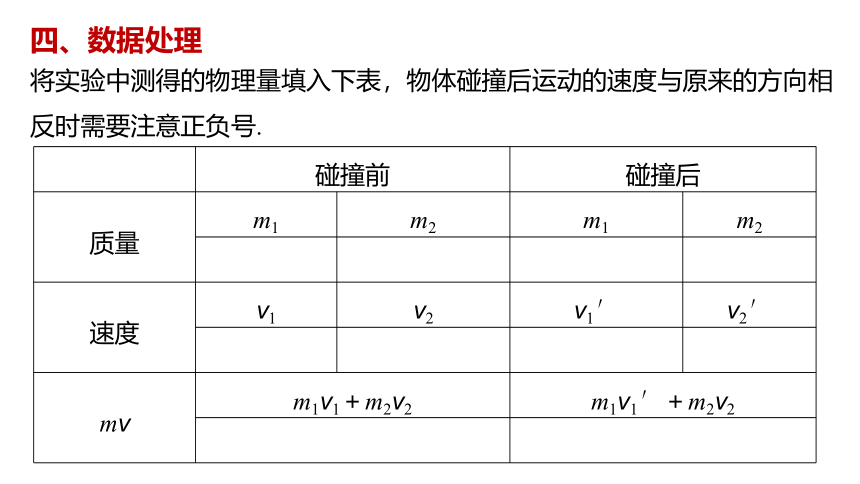 四、数据处理

将实验中测得的物理量填入下表，物体碰撞后运动的速度与原来的方向相反时需要注意正负号.

| | 碰撞前 | | 碰撞后 | |
|---|---|---|---|---|
| 质量 | $m_1$ | $m_2$ | $m_1$ | $m_2$ |
| | | | | |
| 速度 | $v_1$ | $v_2$ | $v_1'$ | $v_2'$ |
| | | | | |
| $mv$ | $m_1v_1+m_2v_2$ | | $m_1v_1'+m_2v_2$ | |
| | | | | |